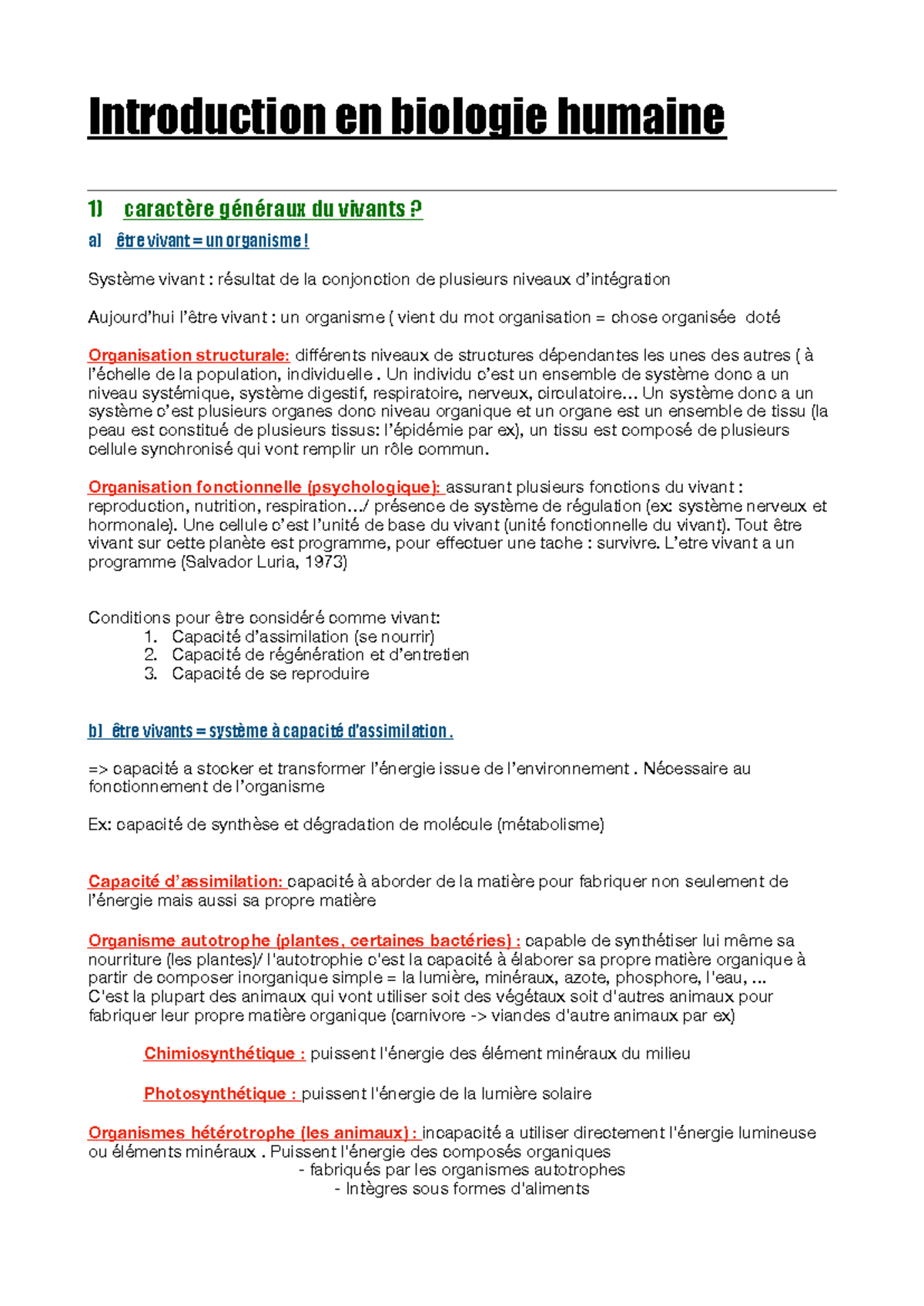 Introduction en biologie humaine

1) caractère généraux du vivants ?

a) être vivant = un organisme !

Système vivant : résultat de la conjonction de plusieurs niveaux d'intégration

Aujourd'hui l'être vivant : un organisme ( vient du mot organisation = chose organisée doté

Organisation structurale: différents niveaux de structures dépendantes les unes des autres ( à l'échelle de la population, individuelle . Un individu c'est un ensemble de système donc a un niveau systémique, système digestif, respiratoire, nerveux, circulatoire… Un système donc a un système c'est plusieurs organes donc niveau organique et un organe est un ensemble de tissu (la peau est constitué de plusieurs tissus: l'épidémie par ex), un tissu est composé de plusieurs cellule synchronisé qui vont remplir un rôle commun.

Organisation fonctionnelle (psychologique): assurant plusieurs fonctions du vivant : reproduction, nutrition, respiration…/ présence de système de régulation (ex: système nerveux et hormonale). Une cellule c'est l'unité de base du vivant (unité fonctionnelle du vivant). Tout être vivant sur cette planète est programme, pour effectuer une tache : survivre. L'etre vivant a un programme (Salvador Luria, 1973)

Conditions pour être considéré comme vivant:
1. Capacité d'assimilation (se nourrir)
2. Capacité de régénération et d'entretien
3. Capacité de se reproduire

b) être vivants = système à capacité d'assimilation .

=> capacité a stocker et transformer l'énergie issue de l'environnement . Nécessaire au fonctionnement de l'organisme

Ex: capacité de synthèse et dégradation de molécule (métabolisme)

Capacité d'assimilation: capacité à aborder de la matière pour fabriquer non seulement de l'énergie mais aussi sa propre matière

Organisme autotrophe (plantes, certaines bactéries) : capable de synthétiser lui même sa nourriture (les plantes)/ l'autotrophie c'est la capacité à élaborer sa propre matière organique à partir de composer inorganique simple = la lumière, minéraux, azote, phosphore, l'eau, ...
C'est la plupart des animaux qui vont utiliser soit des végétaux soit d'autres animaux pour fabriquer leur propre matière organique (carnivore -> viandes d'autre animaux par ex)

Chimiosynthétique : puissent l'énergie des élément minéraux du milieu

Photosynthétique : puissent l'énergie de la lumière solaire

Organismes hétérotrophe (les animaux) : incapacité a utiliser directement l'énergie lumineuse ou éléments minéraux . Puissent l'énergie des composés organiques
- fabriqués par les organismes autotrophes
- Intègres sous formes d'aliments